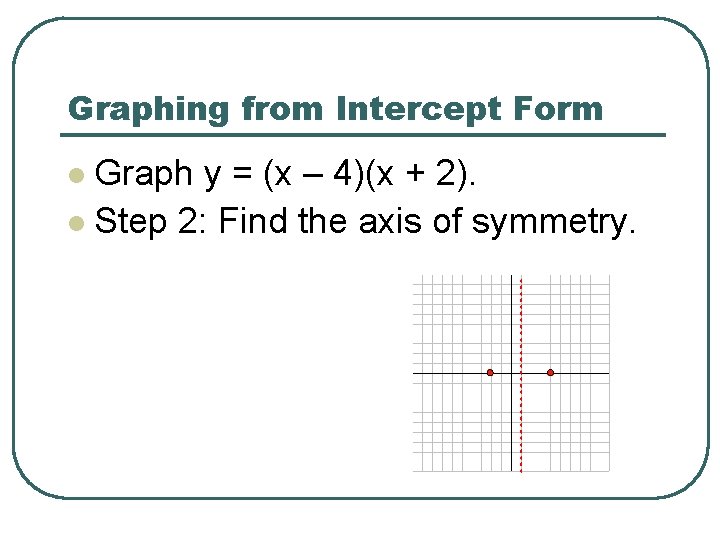 Graphing from Intercept Form

Graph $y = (x - 4)(x + 2)$.

Step 2: Find the axis of symmetry.